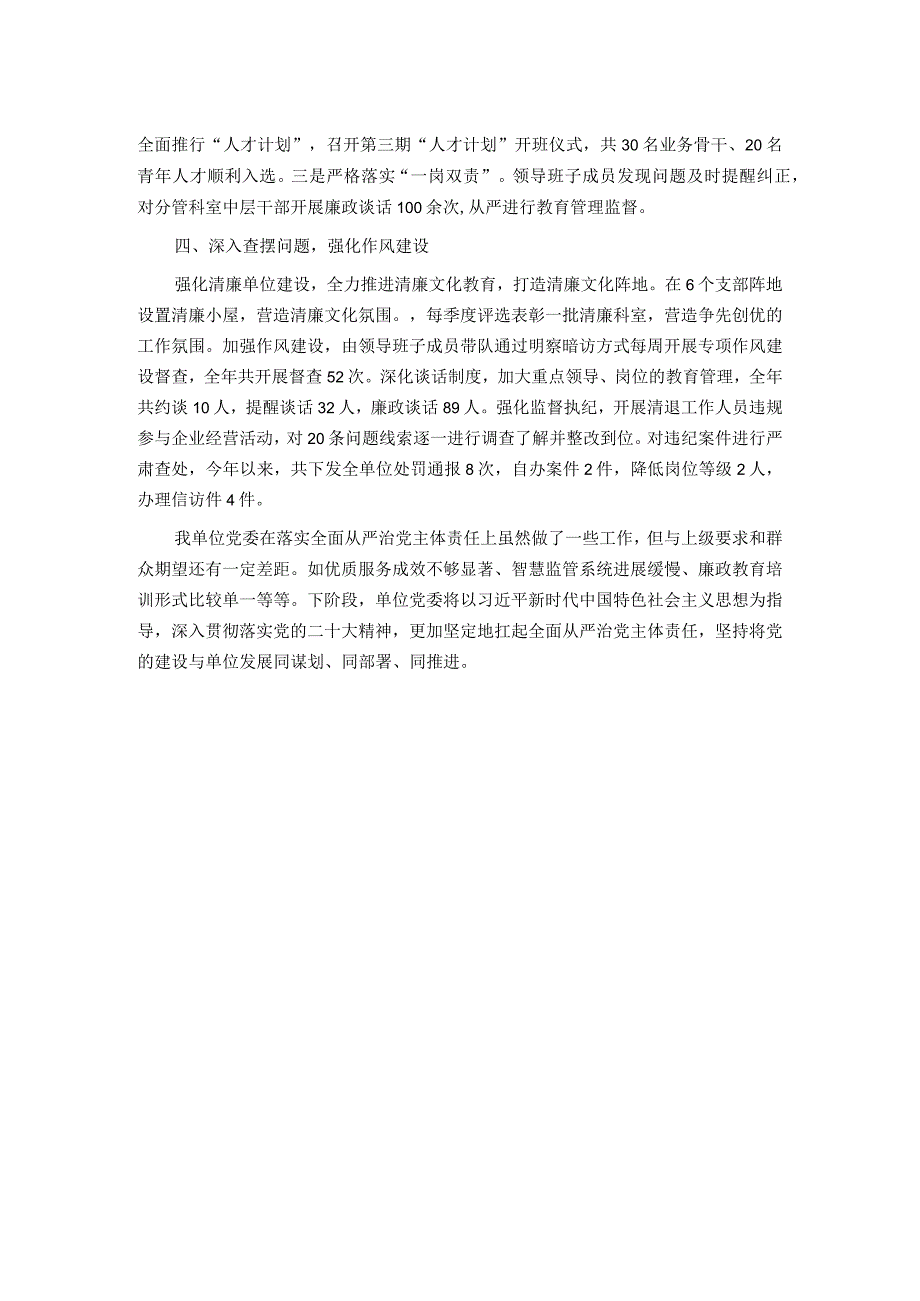 全面推行“人才计划”，召开第三期“人才计划”开班仪式，共30名业务骨干、20名青年人才顺利入选。三是严格落实“一岗双责”。领导班子成员发现问题及时提醒纠正，对分管科室中层干部开展廉政谈话100余次,从严进行教育管理监督。

四、深入查摆问题，强化作风建设

强化清廉单位建设，全力推进清廉文化教育，打造清廉文化阵地。在6个支部阵地设置清廉小屋，营造清廉文化氛围。，每季度评选表彰一批清廉科室，营造争先创优的工作氛围。加强作风建设，由领导班子成员带队通过明察暗访方式每周开展专项作风建设督查，全年共开展督查52次。深化谈话制度，加大重点领导、岗位的教育管理，全年共约谈10人，提醒谈话32人，廉政谈话89人。强化监督执纪，开展清退工作人员违规参与企业经营活动，对20条问题线索逐一进行调查了解并整改到位。对违纪案件进行严肃查处，今年以来，共下发全单位处罚通报8次，自办案件2件，降低岗位等级2人，办理信访件4件。

我单位党委在落实全面从严治党主体责任上虽然做了一些工作，但与上级要求和群众期望还有一定差距。如优质服务成效不够显著、智慧监管系统进展缓慢、廉政教育培训形式比较单一等等。下阶段，单位党委将以习近平新时代中国特色社会主义思想为指导，深入贯彻落实党的二十大精神，更加坚定地扛起全面从严治党主体责任，坚持将党的建设与单位发展同谋划、同部署、同推进。